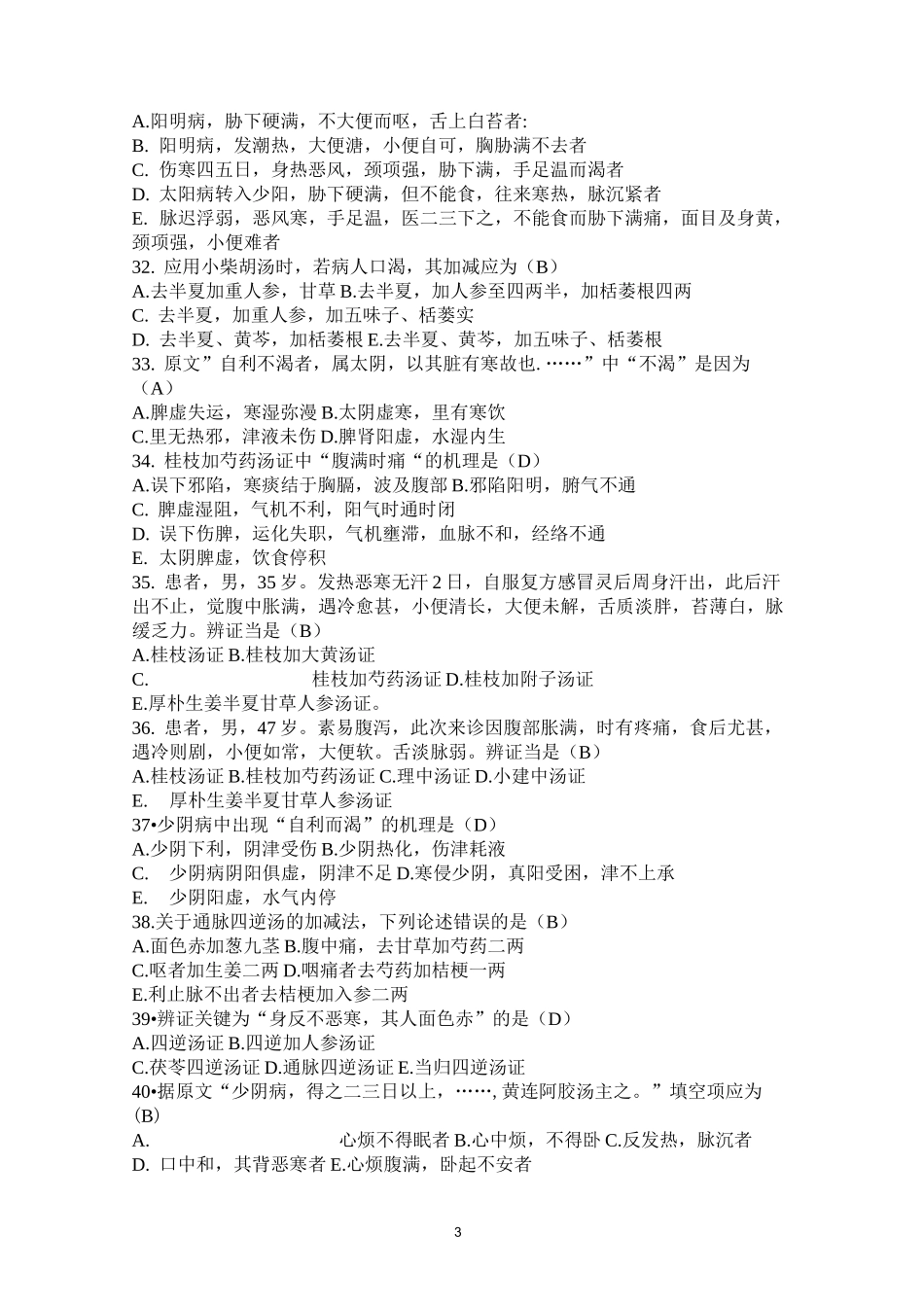 A.阳明病，胁下硬满，不大便而呕，舌上白苔者:
B. 阳明病，发潮热，大便溏，小便自可，胸胁满不去者
C. 伤寒四五日，身热恶风，颈项强，胁下满，手足温而渴者
D. 太阳病转入少阳，胁下硬满，但不能食，往来寒热，脉沉紧者
E. 脉迟浮弱，恶风寒，手足温，医二三下之，不能食而胁下满痛，面目及身黄，颈项强，小便难者
32. 应用小柴胡汤时，若病人口渴，其加减应为（B）
A.去半夏加重人参，甘草 B.去半夏，加人参至四两半，加栝蒌根四两
C. 去半夏，加重人参，加五味子、栝蒌实
D. 去半夏、黄芩，加栝蒌根 E.去半夏、黄芩，加五味子、栝蒌根
33. 原文”自利不渴者，属太阴，以其脏有寒故也. ……”中“不渴”是因为（A）
A.脾虚失运，寒湿弥漫 B.太阴虚寒，里有寒饮
C.里无热邪，津液未伤 D.脾肾阳虚，水湿内生
34. 桂枝加芍药汤证中“腹满时痛“的机理是（D）
A.误下邪陷，寒痰结于胸膈，波及腹部 B.邪陷阳明，腑气不通
C. 脾虚湿阻，气机不利，阳气时通时闭
D. 误下伤脾，运化失职，气机壅滞，血脉不和，经络不通
E. 太阴脾虚，饮食停积
35. 患者，男，35 岁。发热恶寒无汗 2 日，自服复方感冒灵后周身汗出，此后汗出不止，觉腹中胀满，遇冷愈甚，小便清长，大便未解，舌质淡胖，苔薄白，脉缓乏力。辨证当是（B）
A.桂枝汤证 B.桂枝加大黄汤证
C. 桂枝加芍药汤证 D.桂枝加附子汤证
E.厚朴生姜半夏甘草人参汤证。
36. 患者，男，47 岁。素易腹泻，此次来诊因腹部胀满，时有疼痛，食后尤甚，遇冷则剧，小便如常，大便软。舌淡脉弱。辨证当是（B）
A.桂枝汤证 B.桂枝加芍药汤证 C.理中汤证 D.小建中汤证
E. 厚朴生姜半夏甘草人参汤证
37•少阴病中出现“自利而渴”的机理是（D）
A.少阴下利，阴津受伤 B.少阴热化，伤津耗液
C. 少阴病阴阳俱虚，阴津不足 D.寒侵少阴，真阳受困，津不上承
E. 少阴阳虚，水气内停
38.关于通脉四逆汤的加减法，下列论述错误的是（B）
A.面色赤加葱九茎 B.腹中痛，去甘草加芍药二两
C.呕者加生姜二两 D.咽痛者去芍药加桔梗一两
E.利止脉不出者去桔梗加入参二两
39•辨证关键为“身反不恶寒，其人面色赤”的是（D）
A.四逆汤证 B.四逆加人参汤证
C.茯苓四逆汤证 D.通脉四逆汤证 E.当归四逆汤证
40•据原文“少阴病，得之二三日以上，……, 黄连阿胶汤主之。”填空项应为(B)
A. 心烦不得眠者 B.心中烦，不得卧 C.反发热，脉沉者
D. 口中和，其背恶寒者 E.心烦腹满，卧起不安者

3